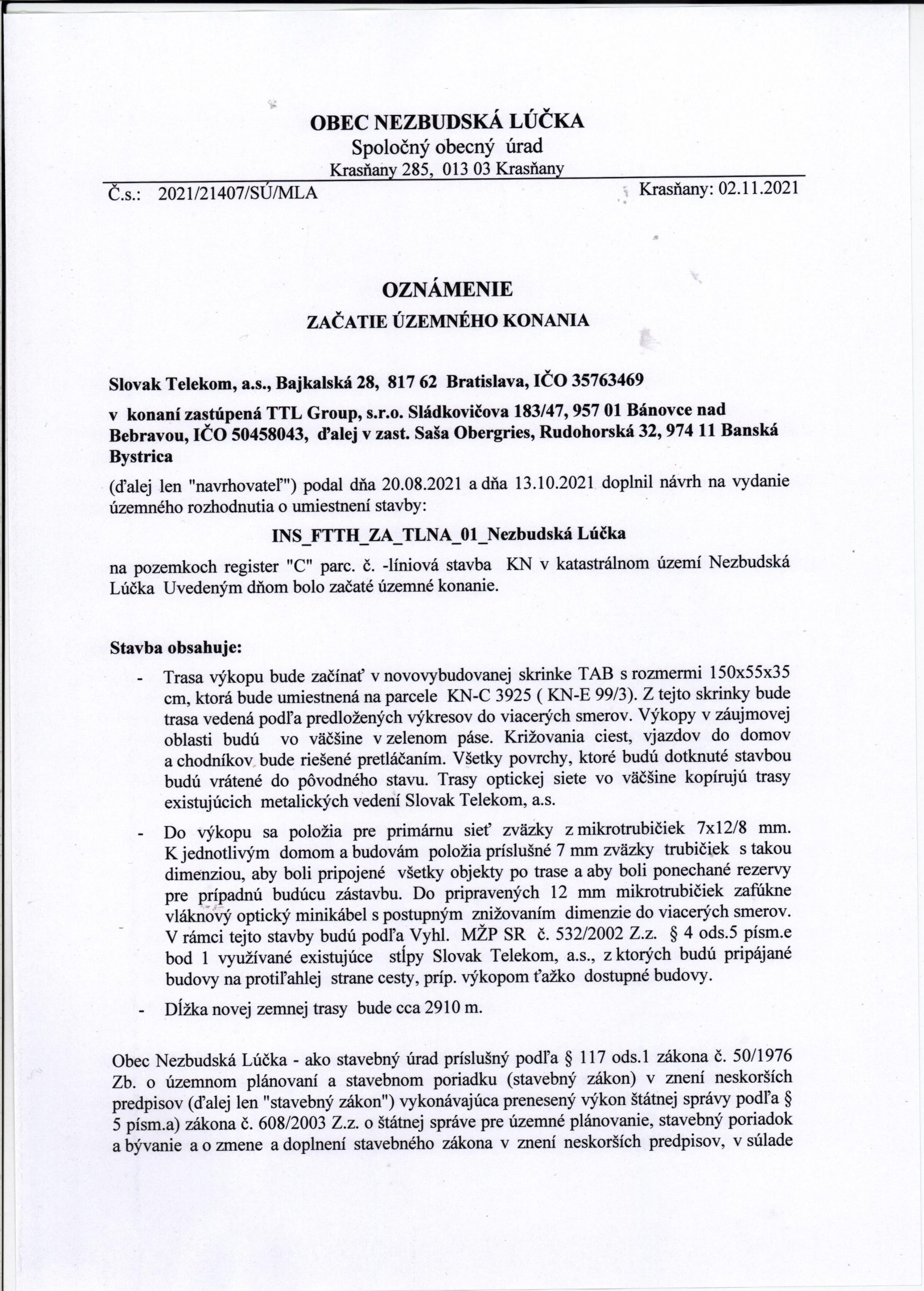 OBEC NEZBUDSKÁ LÚČKA
Spoločný obecný úrad
Krasňany 285, 013 03 Krasňany

Č.s.: 2021/21407/SÚ/MLA Krasňany: 02.11.2021

OZNÁMENIE
ZAČATIE ÚZEMNÉHO KONANIA

Slovak Telekom, a.s., Bajkalská 28, 817 62 Bratislava, IČO 35763469

v konaní zastúpená TTL Group, s.r.o. Sládkovičova 183/47, 957 01 Bánovce nad Bebravou, IČO 50458043, ďalej v zast. Saša Obergries, Rudohorská 32, 974 11 Banská Bystrica

(ďalej len "navrhovateľ") podal dňa 20.08.2021 a dňa 13.10.2021 doplnil návrh na vydanie územného rozhodnutia o umiestnení stavby:

INS_FTTH_ZA_TLNA_01_Nezbudská Lúčka

na pozemkoch register "C" parc. č. -líniová stavba KN v katastrálnom území Nezbudská Lúčka Uvedeným dňom bolo začaté územné konanie.

Stavba obsahuje:

- Trasa výkopu bude začínať v novovybudovanej skrinke TAB s rozmermi 150x55x35 cm, ktorá bude umiestnená na parcele KN-C 3925 ( KN-E 99/3). Z tejto skrinky bude trasa vedená podľa predložených výkresov do viacerých smerov. Výkopy v záujmovej oblasti budú vo väčšine v zelenom páse. Križovania ciest, vjazdov do domov a chodníkov bude riešené pretláčaním. Všetky povrchy, ktoré budú dotknuté stavbou budú vrátené do pôvodného stavu. Trasy optickej siete vo väčšine kopírujú trasy existujúcich metalických vedení Slovak Telekom, a.s.

- Do výkopu sa položia pre primárnu sieť zväzky z mikrotrubičiek 7x12/8 mm. K jednotlivým domom a budovám položia príslušné 7 mm zväzky trubičiek s takou dimenziou, aby boli pripojené všetky objekty po trase a aby boli ponechané rezervy pre prípadnú budúcu zástavbu. Do pripravených 12 mm mikrotrubičiek zafúkne vláknový optický minikábel s postupným znižovaním dimenzie do viacerých smerov. V rámci tejto stavby budú podľa Vyhl. MŽP SR č. 532/2002 Z.z. § 4 ods.5 písm.e bod 1 využívané existujúce stĺpy Slovak Telekom, a.s., z ktorých budú pripájané budovy na protiľahlej strane cesty, príp. výkopom ťažko dostupné budovy.

- Dĺžka novej zemnej trasy bude cca 2910 m.

Obec Nezbudská Lúčka - ako stavebný úrad príslušný podľa § 117 ods.1 zákona č. 50/1976 Zb. o územnom plánovaní a stavebnom poriadku (stavebný zákon) v znení neskorších predpisov (ďalej len "stavebný zákon") vykonávajúca prenesený výkon štátnej správy podľa § 5 písm.a) zákona č. 608/2003 Z.z. o štátnej správe pre územné plánovanie, stavebný poriadok a bývanie a o zmene a doplnení stavebného zákona v znení neskorších predpisov, v súlade